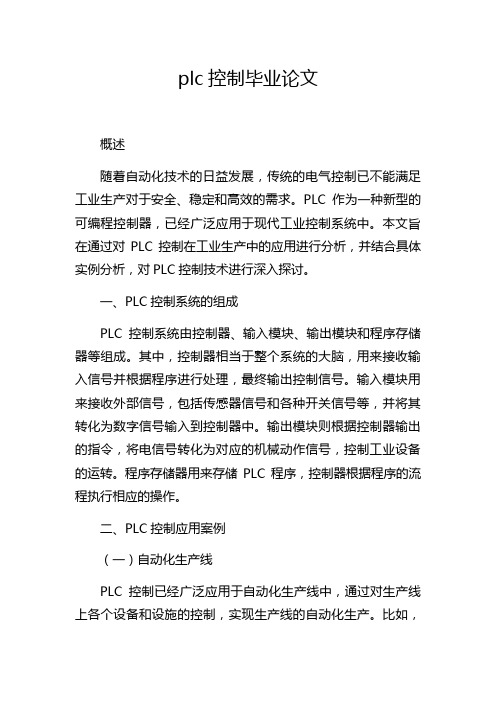 plc 控制毕业论文

概述

随着自动化技术的日益发展，传统的电气控制已不能满足工业生产对于安全、稳定和高效的需求。PLC 作为一种新型的可编程控制器，已经广泛应用于现代工业控制系统中。本文旨在通过对 PLC 控制在工业生产中的应用进行分析，并结合具体实例分析，对 PLC 控制技术进行深入探讨。

一、PLC 控制系统的组成

PLC 控制系统由控制器、输入模块、输出模块和程序存储器等组成。其中，控制器相当于整个系统的大脑，用来接收输入信号并根据程序进行处理，最终输出控制信号。输入模块用来接收外部信号，包括传感器信号和各种开关信号等，并将其转化为数字信号输入到控制器中。输出模块则根据控制器输出的指令，将电信号转化为对应的机械动作信号，控制工业设备的运转。程序存储器用来存储 PLC 程序，控制器根据程序的流程执行相应的操作。

二、PLC 控制应用案例

（一）自动化生产线

PLC 控制已经广泛应用于自动化生产线中，通过对生产线上各个设备和设施的控制，实现生产线的自动化生产。比如，